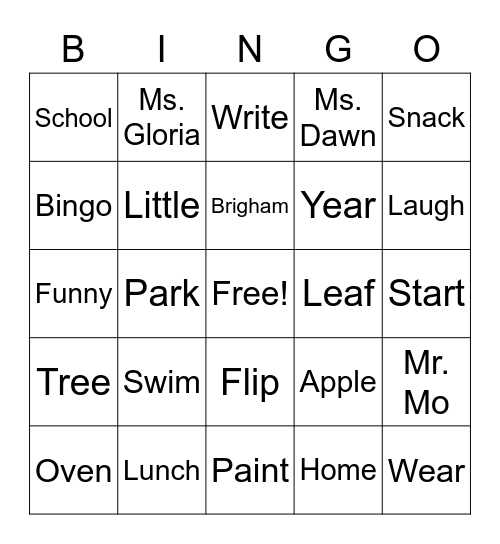 | B | I | N | G | O |
|---|---|---|---|---|
| School | Ms. Gloria | Write | Ms. Dawn | Snack |
| Bingo | Little | Brigham | Year | Laugh |
| Funny | Park | Free! | Leaf | Start |
| Tree | Swim | Flip | Apple | Mr. Mo |
| Oven | Lunch | Paint | Home | Wear |